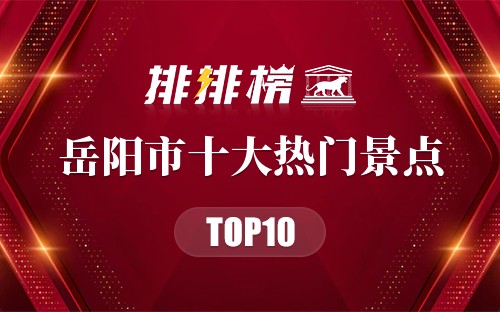 排排榜

岳阳市十大热门景点

TOP10